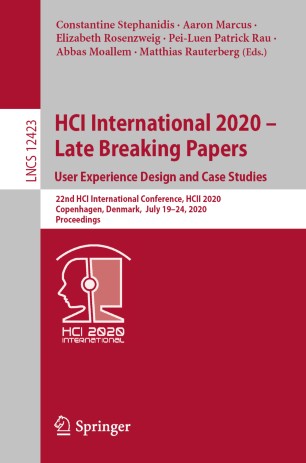 Constantine Stephanidis · Aaron Marcus · Elizabeth Rosenzweig · Pei-Luen Patrick Rau · Abbas Moallem · Matthias Rauterberg (Eds.)

LNCS 12423

HCI International 2020 – Late Breaking Papers
User Experience Design and Case Studies

22nd HCI International Conference, HCII 2020
Copenhagen, Denmark, July 19–24, 2020
Proceedings

HCI 2020
INTERNATIONAL

Springer